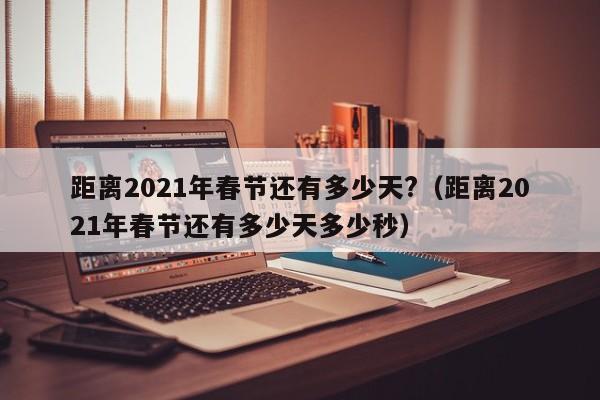 距离2021年春节还有多少天?（距离2021年春节还有多少天多少秒）